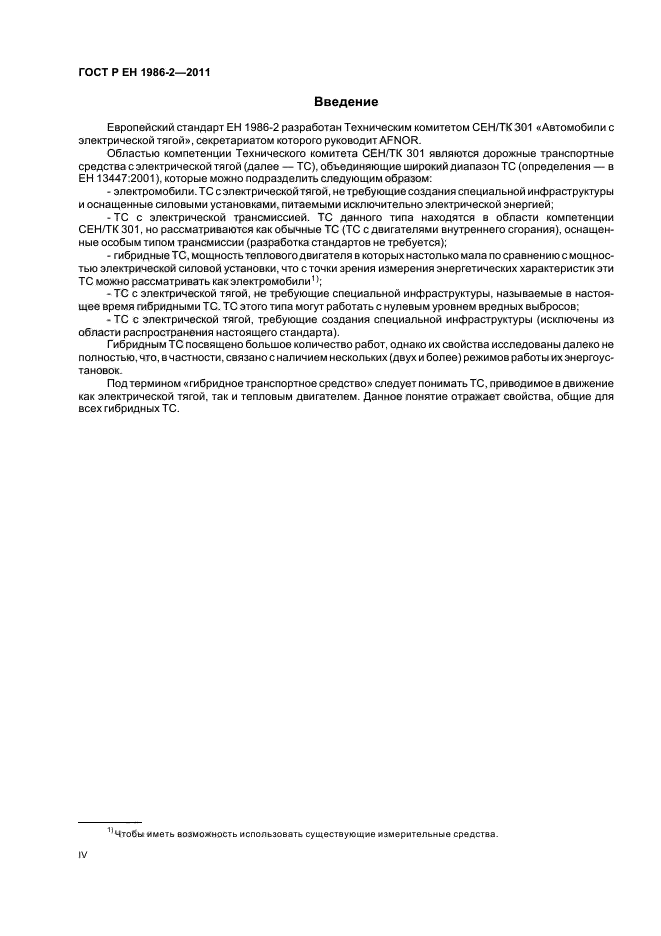 ГОСТ Р ЕН 1986-2—2011

Введение

Европейский стандарт ЕН 1986-2 разработан Техническим комитетом СЕН/ТК 301 «Автомобили с электрической тягой», секретариатом которого руководит AFNOR.

Областью компетенции Технического комитета СЕН/ТК 301 являются дорожные транспортные средства с электрической тягой (далее — ТС), объединяющие широкий диапазон ТС (определения — в ЕН 13447:2001), которые можно подразделить следующим образом:

- электромобили. ТС с электрической тягой, не требующие создания специальной инфраструктуры и оснащенные силовыми установками, питаемыми исключительно электрической энергией;

- ТС с электрической трансмиссией. ТС данного типа находятся в области компетенции СЕН/ТК 301, но рассматриваются как обычные ТС (ТС с двигателями внутреннего сгорания), оснащенные особым типом трансмиссии (разработка стандартов не требуется);

- гибридные ТС, мощность теплового двигателя в которых настолько мала по сравнению с мощностью электрической силовой установки, что с точки зрения измерения энергетических характеристик эти ТС можно рассматривать как электромобили$^{1)}$;

- ТС с электрической тягой, не требующие специальной инфраструктуры, называемые в настоящее время гибридными ТС. ТС этого типа могут работать с нулевым уровнем вредных выбросов;

- ТС с электрической тягой, требующие создания специальной инфраструктуры (исключены из области распространения настоящего стандарта).

Гибридным ТС посвящено большое количество работ, однако их свойства исследованы далеко не полностью, что, в частности, связано с наличием нескольких (двух и более) режимов работы их энергоустановок.

Под термином «гибридное транспортное средство» следует понимать ТС, приводимое в движение как электрической тягой, так и тепловым двигателем. Данное понятие отражает свойства, общие для всех гибридных ТС.

$^{1)}$ Чтобы иметь возможность использовать существующие измерительные средства.

IV